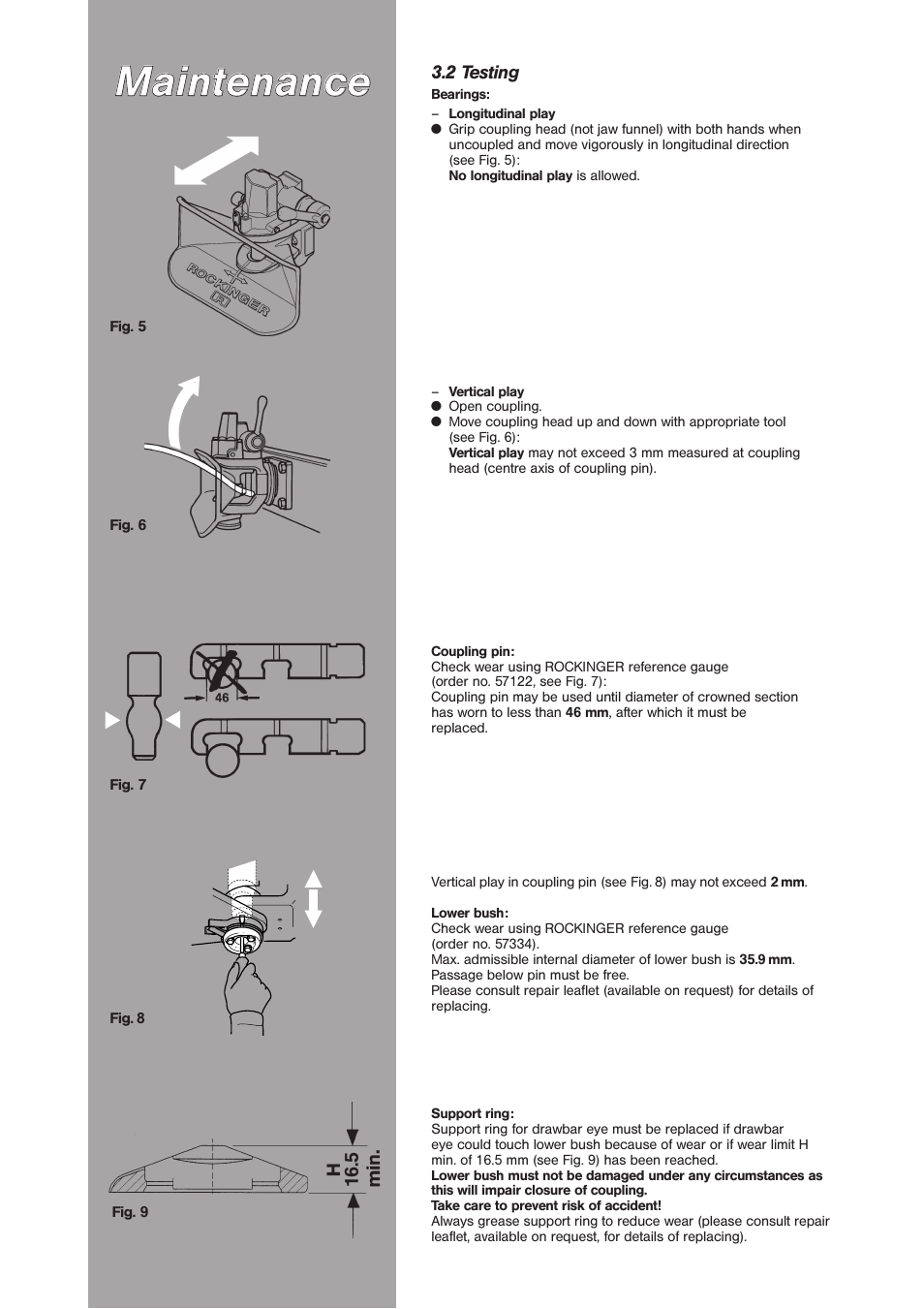 Maintenance

ROCKINGER

Fig. 5

Fig. 6

46

Fig. 7

Fig. 8

H
16.5
min.

Fig. 9

3.2 Testing

Bearings:

– Longitudinal play

● Grip coupling head (not jaw funnel) with both hands when uncoupled and move vigorously in longitudinal direction (see Fig. 5):
No longitudinal play is allowed.

– Vertical play

● Open coupling.

● Move coupling head up and down with appropriate tool (see Fig. 6):
Vertical play may not exceed 3 mm measured at coupling head (centre axis of coupling pin).

Coupling pin:
Check wear using ROCKINGER reference gauge (order no. 57122, see Fig. 7):
Coupling pin may be used until diameter of crowned section has worn to less than 46 mm, after which it must be replaced.

Vertical play in coupling pin (see Fig. 8) may not exceed 2 mm.

Lower bush:
Check wear using ROCKINGER reference gauge (order no. 57334).
Max. admissible internal diameter of lower bush is 35.9 mm.
Passage below pin must be free.
Please consult repair leaflet (available on request) for details of replacing.

Support ring:
Support ring for drawbar eye must be replaced if drawbar eye could touch lower bush because of wear or if wear limit H min. of 16.5 mm (see Fig. 9) has been reached.
Lower bush must not be damaged under any circumstances as this will impair closure of coupling.
Take care to prevent risk of accident!
Always grease support ring to reduce wear (please consult repair leaflet, available on request, for details of replacing).